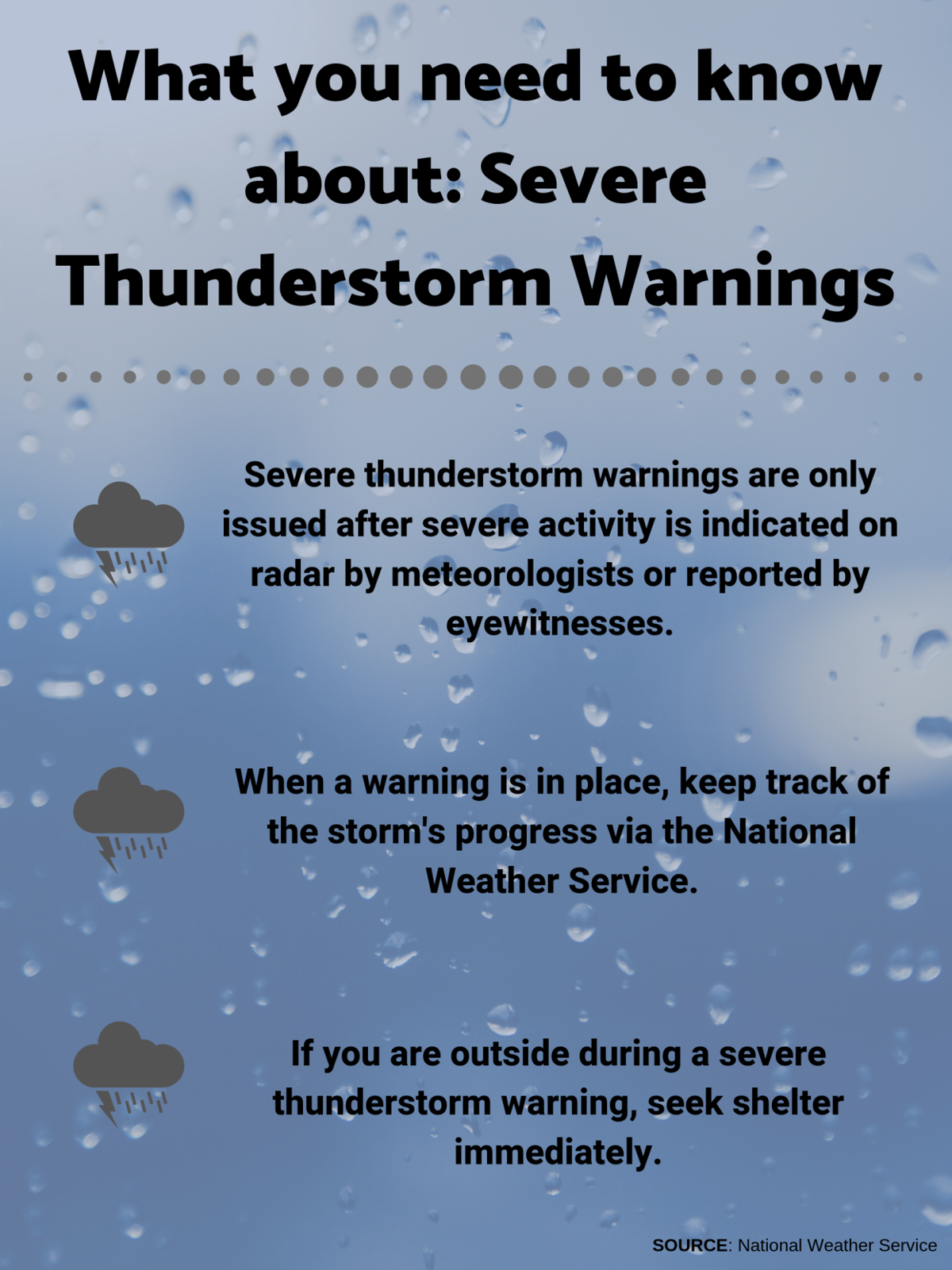 What you need to know about: Severe Thunderstorm Warnings

Severe thunderstorm warnings are only issued after severe activity is indicated on radar by meteorologists or reported by eyewitnesses.

When a warning is in place, keep track of the storm's progress via the National Weather Service.

If you are outside during a severe thunderstorm warning, seek shelter immediately.

SOURCE: National Weather Service